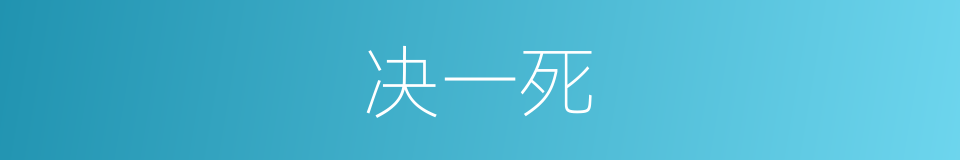 决一死